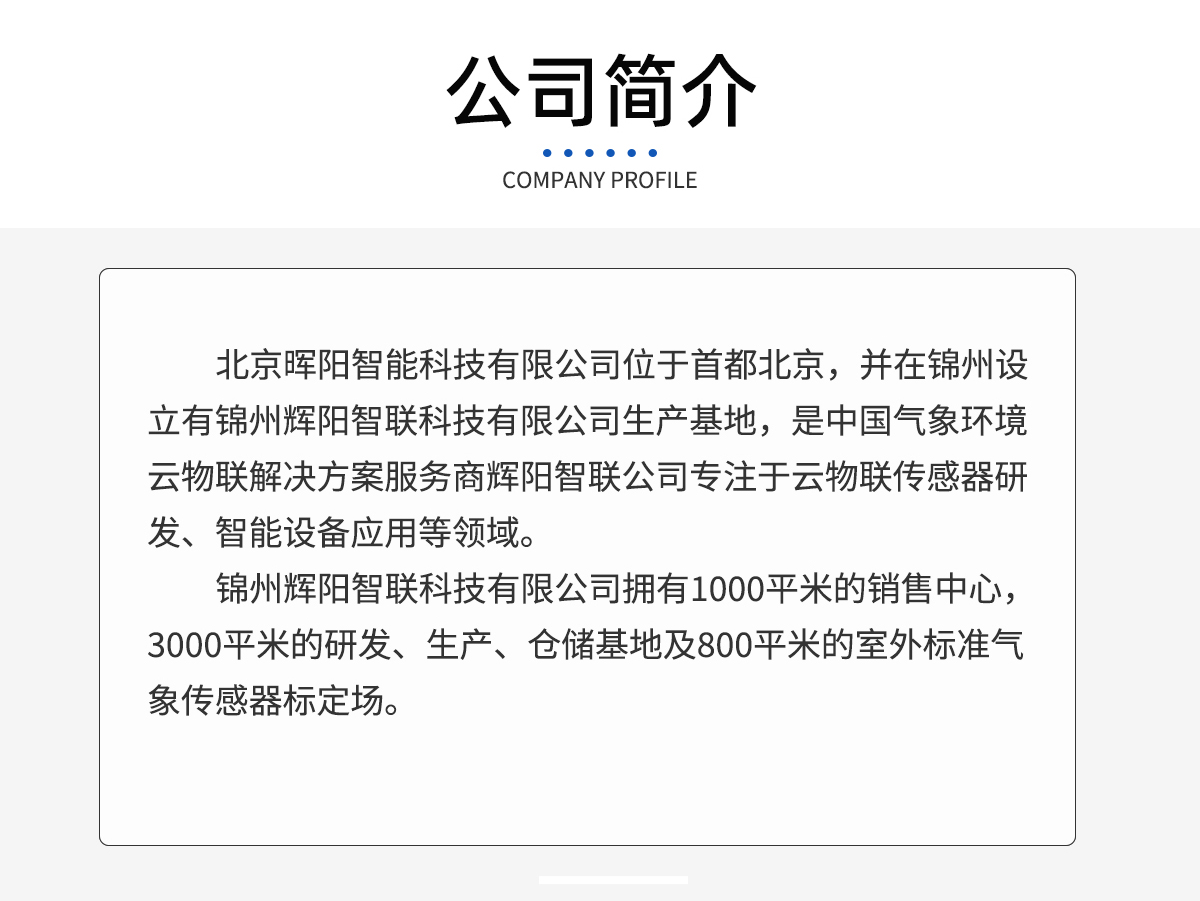 公司简介

COMPANY PROFILE

北京晖阳智能科技有限公司位于首都北京，并在锦州设立有锦州辉阳智联科技有限公司生产基地，是中国气象环境云物联解决方案服务商辉阳智联公司专注于云物联传感器研发、智能设备应用等领域。

锦州辉阳智联科技有限公司拥有1000平米的销售中心，3000平米的研发、生产、仓储基地及800平米的室外标准气象传感器标定场。